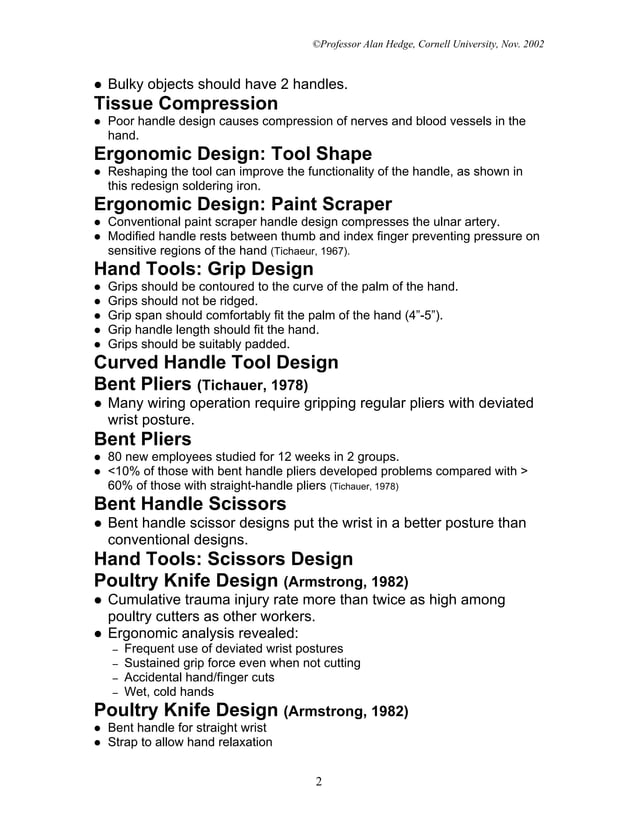 ©Professor Alan Hedge, Cornell University, Nov. 2002

● Bulky objects should have 2 handles.

Tissue Compression
● Poor handle design causes compression of nerves and blood vessels in the hand.

Ergonomic Design: Tool Shape
● Reshaping the tool can improve the functionality of the handle, as shown in this redesign soldering iron.

Ergonomic Design: Paint Scraper
● Conventional paint scraper handle design compresses the ulnar artery.
● Modified handle rests between thumb and index finger preventing pressure on sensitive regions of the hand (Tichaeur, 1967).

Hand Tools: Grip Design
● Grips should be contoured to the curve of the palm of the hand.
● Grips should not be ridged.
● Grip span should comfortably fit the palm of the hand (4"-5").
● Grip handle length should fit the hand.
● Grips should be suitably padded.

Curved Handle Tool Design

Bent Pliers (Tichauer, 1978)
● Many wiring operation require gripping regular pliers with deviated wrist posture.

Bent Pliers
● 80 new employees studied for 12 weeks in 2 groups.
● <10% of those with bent handle pliers developed problems compared with > 60% of those with straight-handle pliers (Tichauer, 1978)

Bent Handle Scissors
● Bent handle scissor designs put the wrist in a better posture than conventional designs.

Hand Tools: Scissors Design

Poultry Knife Design (Armstrong, 1982)
● Cumulative trauma injury rate more than twice as high among poultry cutters as other workers.
● Ergonomic analysis revealed:
– Frequent use of deviated wrist postures
– Sustained grip force even when not cutting
– Accidental hand/finger cuts
– Wet, cold hands

Poultry Knife Design (Armstrong, 1982)
● Bent handle for straight wrist
● Strap to allow hand relaxation

2